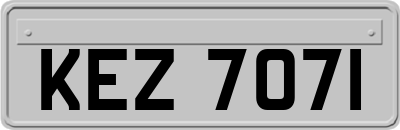 KEZ 7071